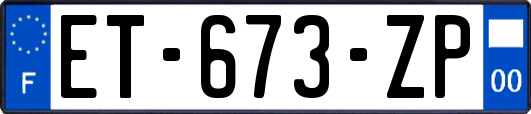 F

ET-673-ZP

00